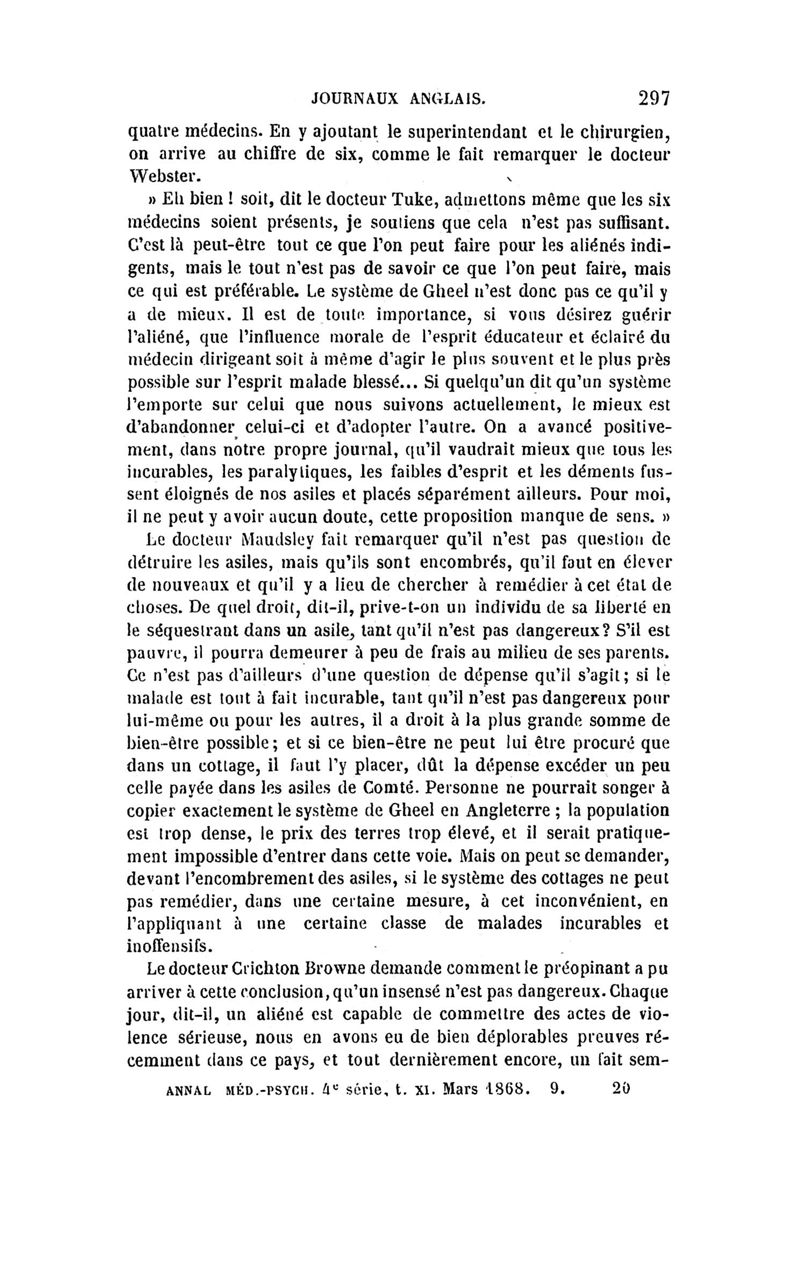 JOURNAUX ANGLAIS. 297

quatre médecins. En y ajoutant le superintendant et le chirurgien, on arrive au chiffre de six, comme le fait remarquer le docteur Webster.

» Eh bien ! soit, dit le docteur Tuke, admettons même que les six médecins soient présents, je soutiens que cela n'est pas suffisant. C'est là peut-être tout ce que l'on peut faire pour les aliénés indigents, mais le tout n'est pas de savoir ce que l'on peut faire, mais ce qui est préférable. Le système de Gheel n'est donc pas ce qu'il y a de mieux. Il est de toute importance, si vous désirez guérir l'aliéné, que l'influence morale de l'esprit éducateur et éclairé du médecin dirigeant soit à même d'agir le plus souvent et le plus près possible sur l'esprit malade blessé... Si quelqu'un dit qu'un système l'emporte sur celui que nous suivons actuellement, le mieux est d'abandonner celui-ci et d'adopter l'autre. On a avancé positivement, dans notre propre journal, qu'il vaudrait mieux que tous les incurables, les paralytiques, les faibles d'esprit et les déments fussent éloignés de nos asiles et placés séparément ailleurs. Pour moi, il ne peut y avoir aucun doute, cette proposition manque de sens. »

Le docteur Maudsley fait remarquer qu'il n'est pas question de détruire les asiles, mais qu'ils sont encombrés, qu'il faut en élever de nouveaux et qu'il y a lieu de chercher à remédier à cet état de choses. De quel droit, dit-il, prive-t-on un individu de sa liberté en le séquestrant dans un asile, tant qu'il n'est pas dangereux? S'il est pauvre, il pourra demeurer à peu de frais au milieu de ses parents. Ce n'est pas d'ailleurs d'une question de dépense qu'il s'agit; si le malade est tout à fait incurable, tant qu'il n'est pas dangereux pour lui-même ou pour les autres, il a droit à la plus grande somme de bien-être possible; et si ce bien-être ne peut lui être procuré que dans un cottage, il faut l'y placer, dût la dépense excéder un peu celle payée dans les asiles de Comté. Personne ne pourrait songer à copier exactement le système de Gheel en Angleterre ; la population est trop dense, le prix des terres trop élevé, et il serait pratiquement impossible d'entrer dans cette voie. Mais on peut se demander, devant l'encombrement des asiles, si le système des cottages ne peut pas remédier, dans une certaine mesure, à cet inconvénient, en l'appliquant à une certaine classe de malades incurables et inoffensifs.

Le docteur Crichton Browne demande comment le préopinant a pu arriver à cette conclusion, qu'un insensé n'est pas dangereux. Chaque jour, dit-il, un aliéné est capable de commettre des actes de violence sérieuse, nous en avons eu de bien déplorables preuves récemment dans ce pays, et tout dernièrement encore, un fait sem-

ANNAL MÉD.-PSYCH. 4e série, t. XI. Mars 1868. 9. 20